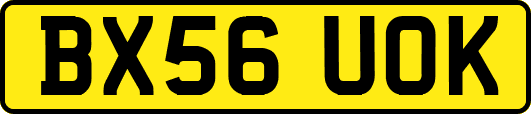 BX56 UOK